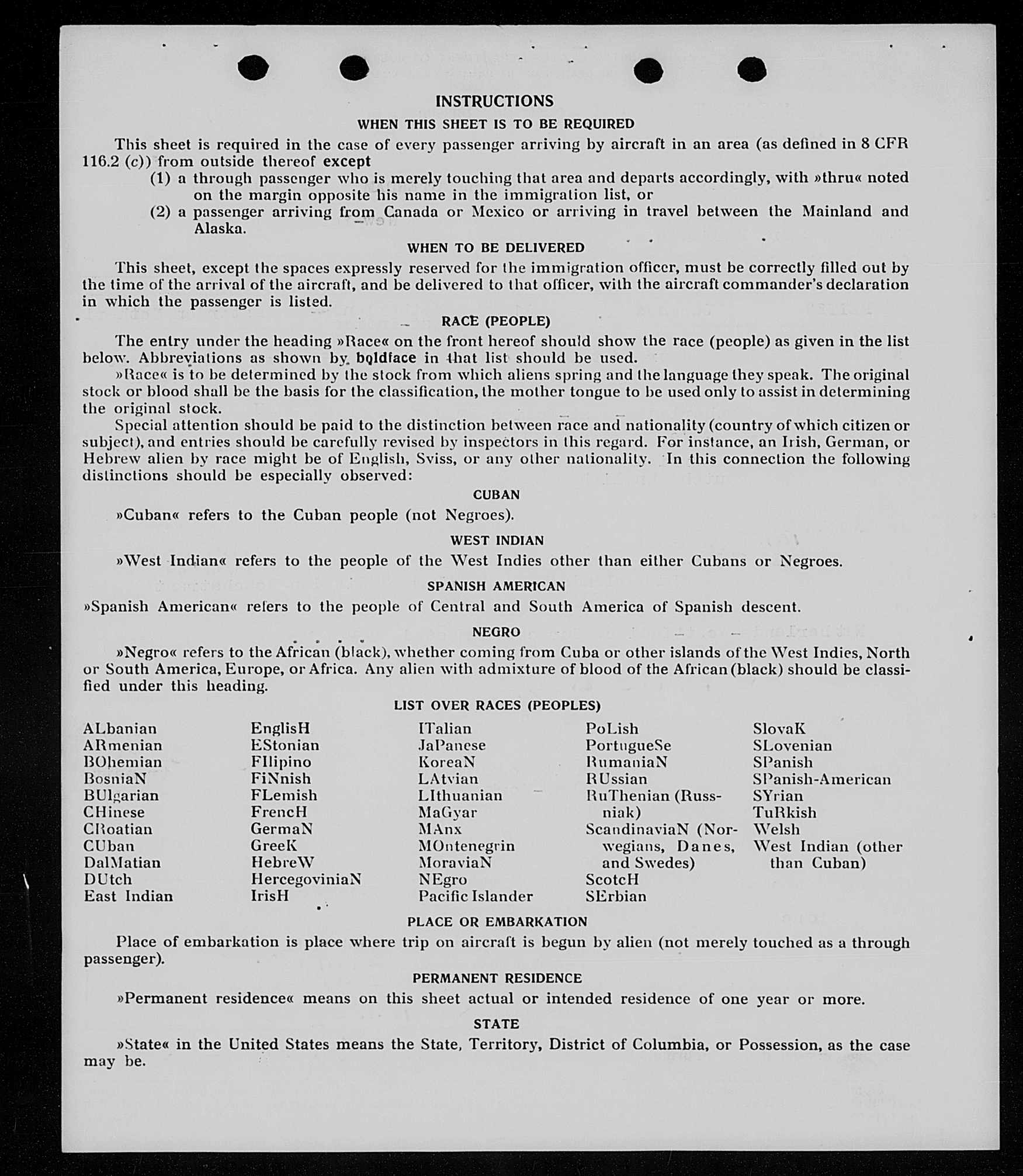 INSTRUCTIONS

WHEN THIS SHEET IS TO BE REQUIRED

This sheet is required in the case of every passenger arriving by aircraft in an area (as defined in 8 CFR 116.2 (c)) from outside thereof except

(1) a through passenger who is merely touching that area and departs accordingly, with »thru« noted on the margin opposite his name in the immigration list, or

(2) a passenger arriving from Canada or Mexico or arriving in travel between the Mainland and Alaska.

WHEN TO BE DELIVERED

This sheet, except the spaces expressly reserved for the immigration officer, must be correctly filled out by the time of the arrival of the aircraft, and be delivered to that officer, with the aircraft commander's declaration in which the passenger is listed.

RACE (PEOPLE)

The entry under the heading »Race« on the front hereof should show the race (people) as given in the list below. Abbreviations as shown by boldface in that list should be used.

»Race« is to be determined by the stock from which aliens spring and the language they speak. The original stock or blood shall be the basis for the classification, the mother tongue to be used only to assist in determining the original stock.

Special attention should be paid to the distinction between race and nationality (country of which citizen or subject), and entries should be carefully revised by inspectors in this regard. For instance, an Irish, German, or Hebrew alien by race might be of English, Sviss, or any other nationality. In this connection the following distinctions should be especially observed:

CUBAN

»Cuban« refers to the Cuban people (not Negroes).

WEST INDIAN

»West Indian« refers to the people of the West Indies other than either Cubans or Negroes.

SPANISH AMERICAN

»Spanish American« refers to the people of Central and South America of Spanish descent.

NEGRO

»Negro« refers to the African (black), whether coming from Cuba or other islands of the West Indies, North or South America, Europe, or Africa. Any alien with admixture of blood of the African (black) should be classified under this heading.

LIST OVER RACES (PEOPLES)

ALbanian
ARmenian
BOhemian
BosniaN
BUlgarian
CHinese
CRoatian
CUban
DalMatian
DUtch
East Indian

EnglisH
EStonian
FIlipino
FiNnish
FLemish
FrencH
GermaN
GreeK
HebreW
HercegoviniaN
IrisH

ITalian
JaPanese
KoreaN
LAtvian
LIthuanian
MaGyar
MAnx
MOntenegrin
MoraviaN
NEgro
Pacific Islander

PoLish
PortugueSe
RumaniaN
RUssian
RuThenian (Russniak)
ScandinaviaN (Norwegians, Danes, and Swedes)
ScotcH
SErbian

SlovaK
SLovenian
SPanish
SPanish-American
SYrian
TuRkish
Welsh
West Indian (other than Cuban)

PLACE OR EMBARKATION

Place of embarkation is place where trip on aircraft is begun by alien (not merely touched as a through passenger).

PERMANENT RESIDENCE

»Permanent residence« means on this sheet actual or intended residence of one year or more.

STATE

»State« in the United States means the State, Territory, District of Columbia, or Possession, as the case may be.